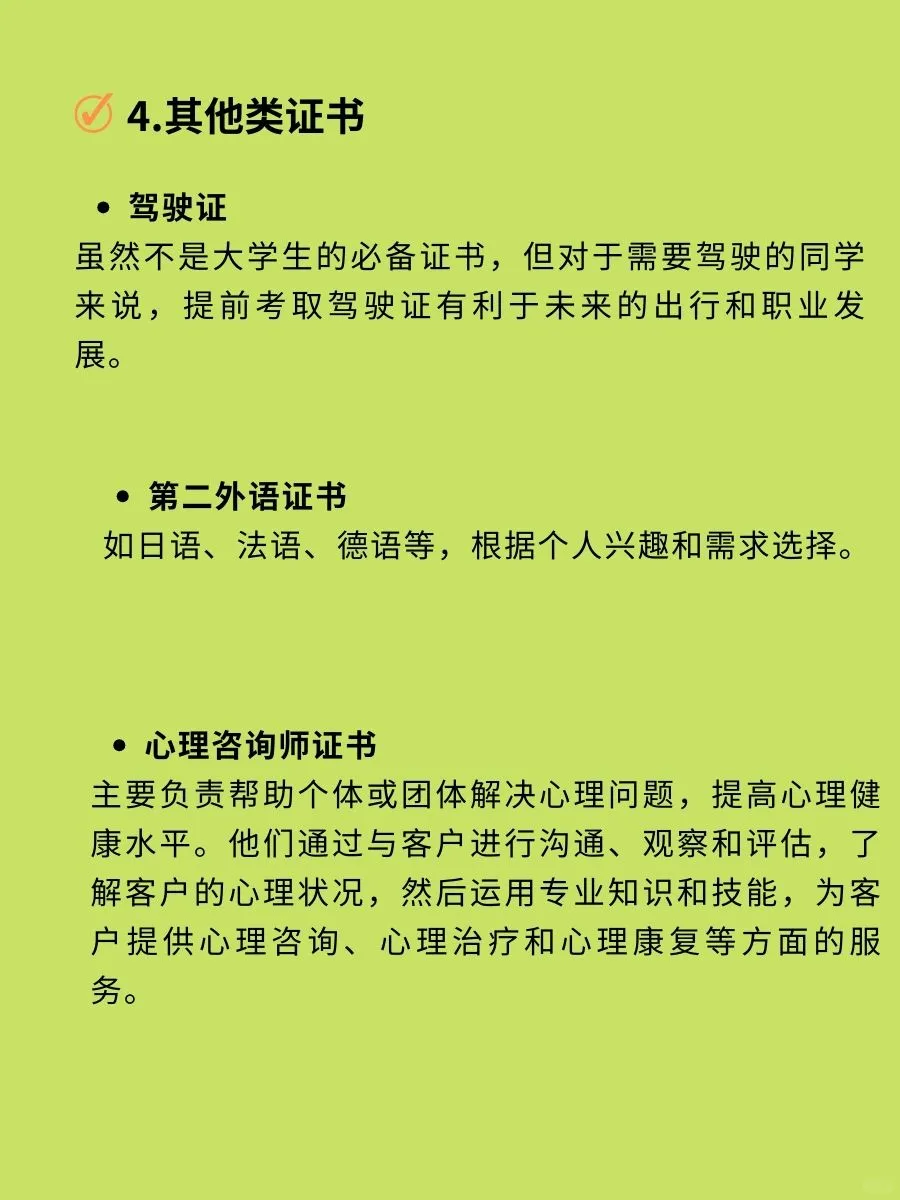 4.其他类证书

• 驾驶证

虽然不是大学生的必备证书，但对于需要驾驶的同学来说，提前考取驾驶证有利于未来的出行和职业发展。

• 第二外语证书

如日语、法语、德语等，根据个人兴趣和需求选择。

• 心理咨询师证书

主要负责帮助个体或团体解决心理问题，提高心理健康水平。他们通过与客户进行沟通、观察和评估，了解客户的心理状况，然后运用专业知识和技能，为客户提供心理咨询、心理治疗和心理康复等方面的服务。